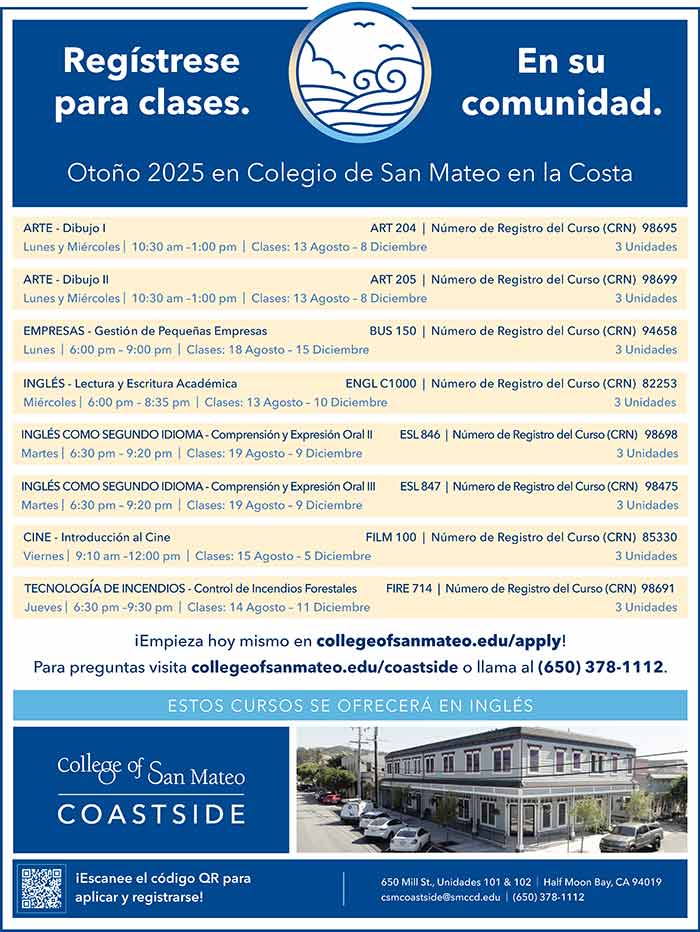 Regístrese para clases.

En su comunidad.

Otoño 2025 en Colegio de San Mateo en la Costa

ARTE - Dibujo I ART 204 | Número de Registro del Curso (CRN) 98695
Lunes y Miércoles | 10:30 am –1:00 pm | Clases: 13 Agosto – 8 Diciembre 3 Unidades

ARTE - Dibujo II ART 205 | Número de Registro del Curso (CRN) 98699
Lunes y Miércoles | 10:30 am –1:00 pm | Clases: 13 Agosto – 8 Diciembre 3 Unidades

EMPRESAS - Gestión de Pequeñas Empresas BUS 150 | Número de Registro del Curso (CRN) 94658
Lunes | 6:00 pm – 9:00 pm | Clases: 18 Agosto – 15 Diciembre 3 Unidades

INGLÉS - Lectura y Escritura Académica ENGL C1000 | Número de Registro del Curso (CRN) 82253
Miércoles | 6:00 pm – 8:35 pm | Clases: 13 Agosto – 10 Diciembre 3 Unidades

INGLÉS COMO SEGUNDO IDIOMA - Comprensión y Expresión Oral II ESL 846 | Número de Registro del Curso (CRN) 98698
Martes | 6:30 pm – 9:20 pm | Clases: 19 Agosto – 9 Diciembre 3 Unidades

INGLÉS COMO SEGUNDO IDIOMA - Comprensión y Expresión Oral III ESL 847 | Número de Registro del Curso (CRN) 98475
Martes | 6:30 pm – 9:20 pm | Clases: 19 Agosto – 9 Diciembre 3 Unidades

CINE - Introducción al Cine FILM 100 | Número de Registro del Curso (CRN) 85330
Viernes | 9:10 am –12:00 pm | Clases: 15 Agosto – 5 Diciembre 3 Unidades

TECNOLOGÍA DE INCENDIOS - Control de Incendios Forestales FIRE 714 | Número de Registro del Curso (CRN) 98691
Jueves | 6:30 pm –9:30 pm | Clases: 14 Agosto – 11 Diciembre 3 Unidades

¡Empieza hoy mismo en collegeofsanmateo.edu/apply!
Para preguntas visita collegeofsanmateo.edu/coastside o llama al (650) 378-1112.

ESTOS CURSOS SE OFRECERÁ EN INGLÉS

College of San Mateo
COASTSIDE

¡Escanee el código QR para aplicar y registrarse!

650 Mill St., Unidades 101 & 102 | Half Moon Bay, CA 94019
csmcoastside@smccd.edu | (650) 378-1112